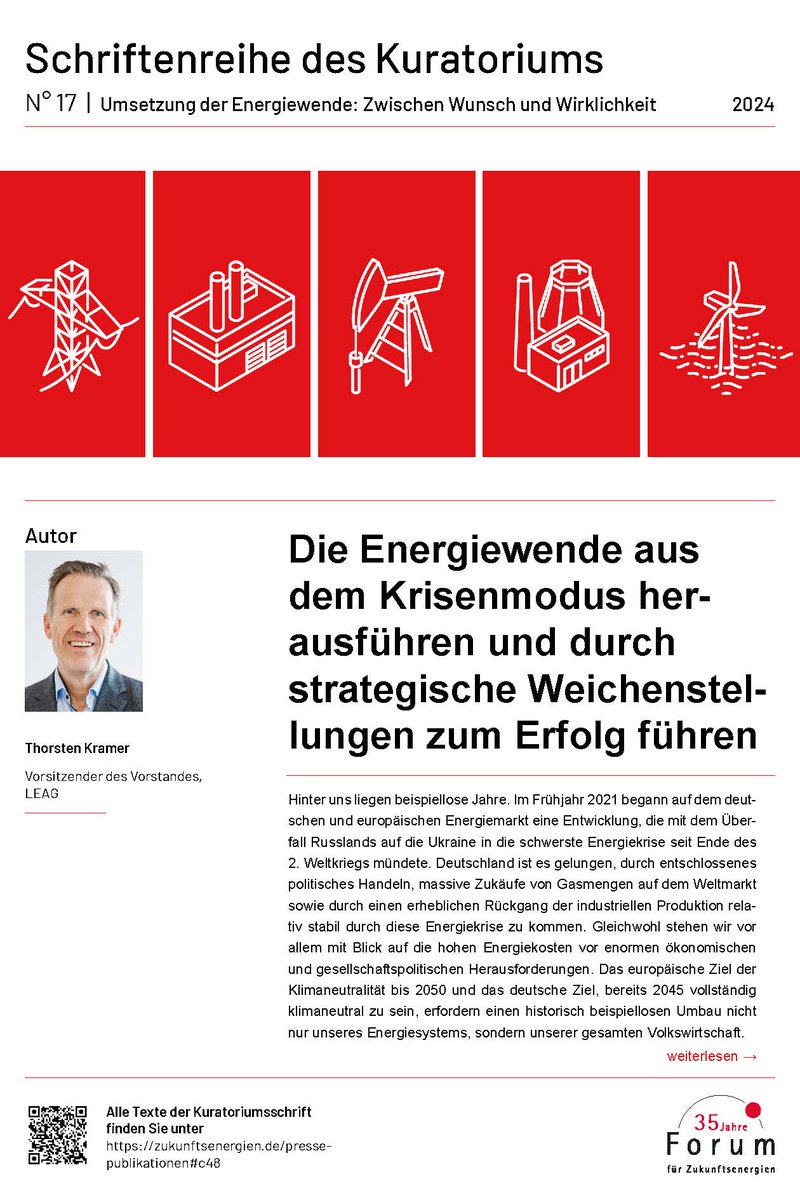 Schriftenreihe des Kuratoriums

N° 17 | Umsetzung der Energiewende: Zwischen Wunsch und Wirklichkeit 2024

Autor

Thorsten Kramer

Vorsitzender des Vorstandes, LEAG

Die Energiewende aus dem Krisenmodus herausführen und durch strategische Weichenstellungen zum Erfolg führen

Hinter uns liegen beispiellose Jahre. Im Frühjahr 2021 begann auf dem deutschen und europäischen Energiemarkt eine Entwicklung, die mit dem Überfall Russlands auf die Ukraine in die schwerste Energiekrise seit Ende des 2. Weltkriegs mündete. Deutschland ist es gelungen, durch entschlossenes politisches Handeln, massive Zukäufe von Gasmengen auf dem Weltmarkt sowie durch einen erheblichen Rückgang der industriellen Produktion relativ stabil durch diese Energiekrise zu kommen. Gleichwohl stehen wir vor allem mit Blick auf die hohen Energiekosten vor enormen ökonomischen und gesellschaftspolitischen Herausforderungen. Das europäische Ziel der Klimaneutralität bis 2050 und das deutsche Ziel, bereits 2045 vollständig klimaneutral zu sein, erfordern einen historisch beispiellosen Umbau nicht nur unseres Energiesystems, sondern unserer gesamten Volkswirtschaft.

weiterlesen →

Alle Texte der Kuratoriumsschrift finden Sie unter https://zukunftsenergien.de/presse-publikationen#c48

35 Jahre Forum für Zukunftsenergien